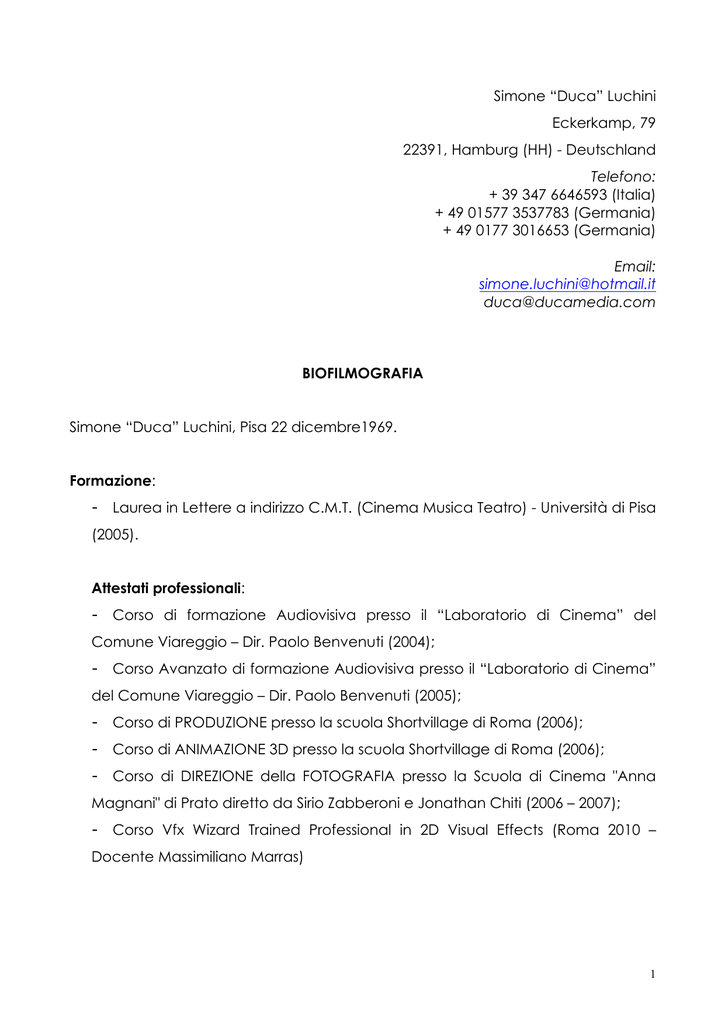 Simone “Duca” Luchini

Eckerkamp, 79

22391, Hamburg (HH) - Deutschland

Telefono:
+ 39 347 6646593 (Italia)
+ 49 01577 3537783 (Germania)
+ 49 0177 3016653 (Germania)

Email:
simone.luchini@hotmail.it
duca@ducamedia.com

BIOFILMOGRAFIA

Simone “Duca” Luchini, Pisa 22 dicembre1969.

Formazione:

- Laurea in Lettere a indirizzo C.M.T. (Cinema Musica Teatro) - Università di Pisa (2005).

Attestati professionali:

- Corso di formazione Audiovisiva presso il “Laboratorio di Cinema” del Comune Viareggio – Dir. Paolo Benvenuti (2004);

- Corso Avanzato di formazione Audiovisiva presso il “Laboratorio di Cinema” del Comune Viareggio – Dir. Paolo Benvenuti (2005);

- Corso di PRODUZIONE presso la scuola Shortvillage di Roma (2006);

- Corso di ANIMAZIONE 3D presso la scuola Shortvillage di Roma (2006);

- Corso di DIREZIONE della FOTOGRAFIA presso la Scuola di Cinema "Anna Magnani" di Prato diretto da Sirio Zabberoni e Jonathan Chiti (2006 – 2007);

- Corso Vfx Wizard Trained Professional in 2D Visual Effects (Roma 2010 – Docente Massimiliano Marras)

1